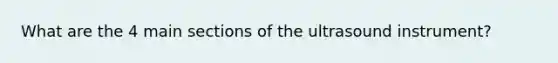 What are the 4 main sections of the ultrasound instrument?